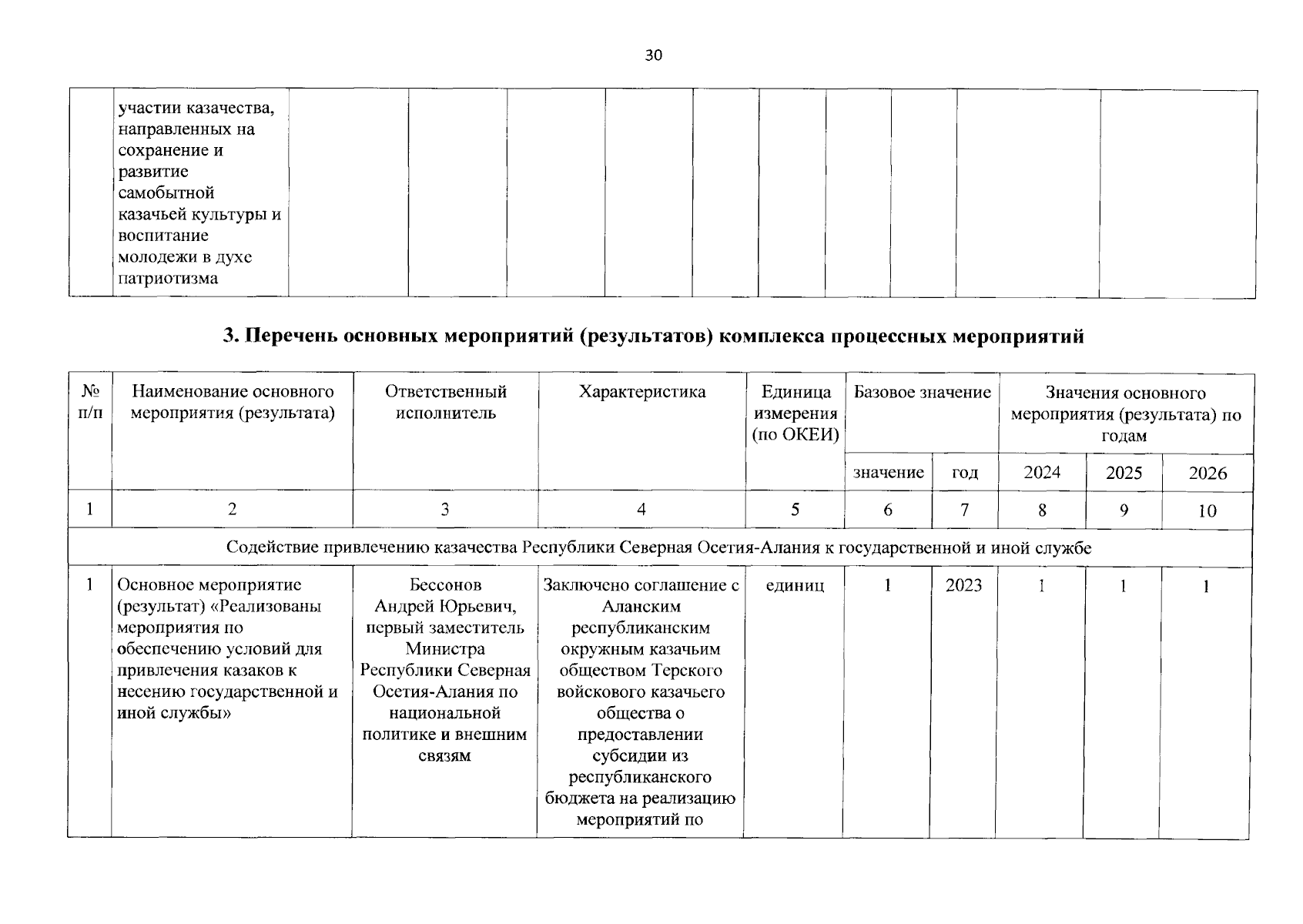 30

| | участии казачества, направленных на сохранение и развитие самобытной казачьей культуры и воспитание молодежи в духе патриотизма | | | | | | | | | | |
|---|---|---|---|---|---|---|---|---|---|---|---|

3. Перечень основных мероприятий (результатов) комплекса процессных мероприятий

| № п/п | Наименование основного мероприятия (результата) | Ответственный исполнитель | Характеристика | Единица измерения (по ОКЕИ) | Базовое значение | | Значения основного мероприятия (результата) по годам | | |
|---|---|---|---|---|---|---|---|---|---|
| | | | | | значение | год | 2024 | 2025 | 2026 |
| 1 | 2 | 3 | 4 | 5 | 6 | 7 | 8 | 9 | 10 |
| Содействие привлечению казачества Республики Северная Осетия-Алания к государственной и иной службе | | | | | | | | | |
| 1 | Основное мероприятие (результат) «Реализованы мероприятия по обеспечению условий для привлечения казаков к несению государственной и иной службы» | Бессонов Андрей Юрьевич, первый заместитель Министра Республики Северная Осетия-Алания по национальной политике и внешним связям | Заключено соглашение с Аланским республиканским окружным казачьим обществом Терского войскового казачьего общества о предоставлении субсидии из республиканского бюджета на реализацию мероприятий по | единиц | 1 | 2023 | 1 | 1 | 1 |